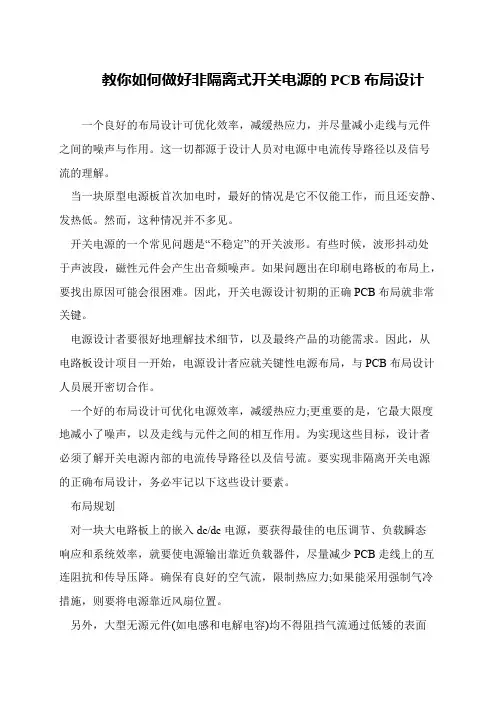 教你如何做好非隔离式开关电源的 PCB 布局设计

一个良好的布局设计可优化效率，减缓热应力，并尽量减小走线与元件之间的噪声与作用。这一切都源于设计人员对电源中电流传导路径以及信号流的理解。

当一块原型电源板首次加电时，最好的情况是它不仅能工作，而且还安静、发热低。然而，这种情况并不多见。

开关电源的一个常见问题是“不稳定”的开关波形。有些时候，波形抖动处于声波段，磁性元件会产生出音频噪声。如果问题出在印刷电路板的布局上，要找出原因可能会很困难。因此，开关电源设计初期的正确 PCB 布局就非常关键。

电源设计者要很好地理解技术细节，以及最终产品的功能需求。因此，从电路板设计项目一开始，电源设计者应就关键性电源布局，与 PCB 布局设计人员展开密切合作。

一个好的布局设计可优化电源效率，减缓热应力;更重要的是，它最大限度地减小了噪声，以及走线与元件之间的相互作用。为实现这些目标，设计者必须了解开关电源内部的电流传导路径以及信号流。要实现非隔离开关电源的正确布局设计，务必牢记以下这些设计要素。

布局规划

对一块大电路板上的嵌入 dc/dc 电源，要获得最佳的电压调节、负载瞬态响应和系统效率，就要使电源输出靠近负载器件，尽量减少 PCB 走线上的互连阻抗和传导压降。确保有良好的空气流，限制热应力;如果能采用强制气冷措施，则要将电源靠近风扇位置。

另外，大型无源元件(如电感和电解电容)均不得阻挡气流通过低矮的表面